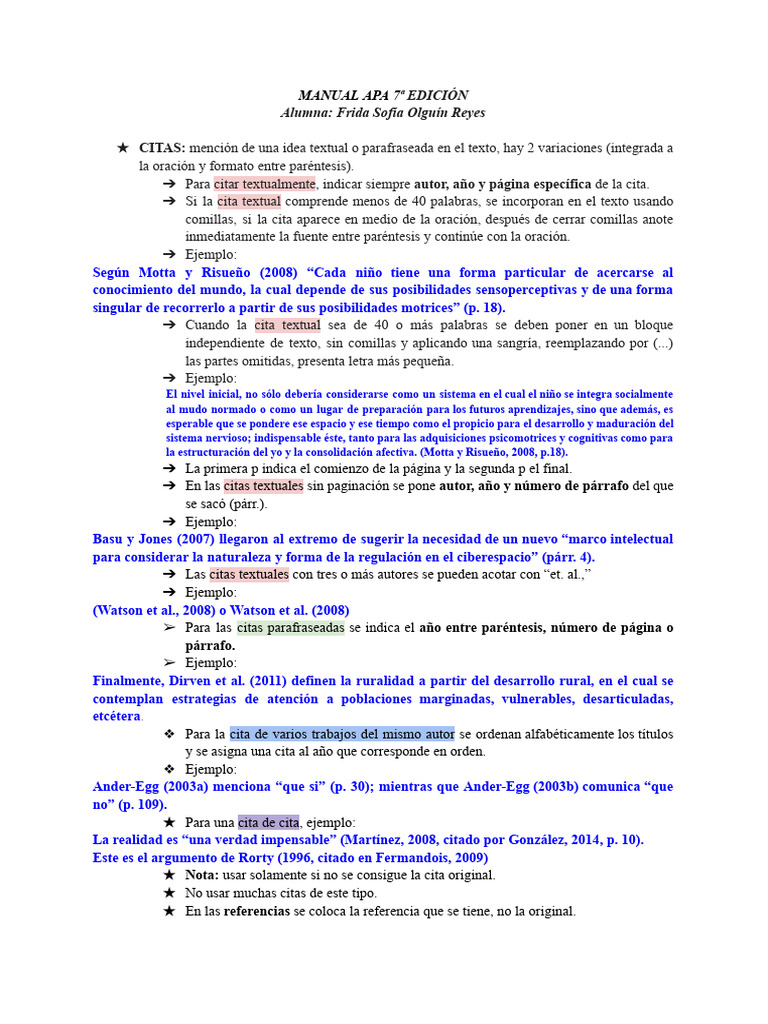 MANUAL APA 7ª EDICIÓN
Alumna: Frida Sofía Olguín Reyes

★ CITAS: mención de una idea textual o parafraseada en el texto, hay 2 variaciones (integrada a la oración y formato entre paréntesis).

➔ Para citar textualmente, indicar siempre autor, año y página específica de la cita.

➔ Si la cita textual comprende menos de 40 palabras, se incorporan en el texto usando comillas, si la cita aparece en medio de la oración, después de cerrar comillas anote inmediatamente la fuente entre paréntesis y continúe con la oración.

➔ Ejemplo:

Según Motta y Risueño (2008) “Cada niño tiene una forma particular de acercarse al conocimiento del mundo, la cual depende de sus posibilidades sensoperceptivas y de una forma singular de recorrerlo a partir de sus posibilidades motrices” (p. 18).

➔ Cuando la cita textual sea de 40 o más palabras se deben poner en un bloque independiente de texto, sin comillas y aplicando una sangría, reemplazando por (...) las partes omitidas, presenta letra más pequeña.

➔ Ejemplo:

El nivel inicial, no sólo debería considerarse como un sistema en el cual el niño se integra socialmente al mudo normado o como un lugar de preparación para los futuros aprendizajes, sino que además, es esperable que se pondere ese espacio y ese tiempo como el propicio para el desarrollo y maduración del sistema nervioso; indispensable éste, tanto para las adquisiciones psicomotrices y cognitivas como para la estructuración del yo y la consolidación afectiva. (Motta y Risueño, 2008, p.18).

➔ La primera p indica el comienzo de la página y la segunda p el final.

➔ En las citas textuales sin paginación se pone autor, año y número de párrafo del que se sacó (párr.).

➔ Ejemplo:

Basu y Jones (2007) llegaron al extremo de sugerir la necesidad de un nuevo “marco intelectual para considerar la naturaleza y forma de la regulación en el ciberespacio” (párr. 4).

➔ Las citas textuales con tres o más autores se pueden acotar con “et. al.,”

➔ Ejemplo:

(Watson et al., 2008) o Watson et al. (2008)

➢ Para las citas parafraseadas se indica el año entre paréntesis, número de página o párrafo.

➢ Ejemplo:

Finalmente, Dirven et al. (2011) definen la ruralidad a partir del desarrollo rural, en el cual se contemplan estrategias de atención a poblaciones marginadas, vulnerables, desarticuladas, etcétera.

❖ Para la cita de varios trabajos del mismo autor se ordenan alfabéticamente los títulos y se asigna una cita al año que corresponde en orden.

❖ Ejemplo:

Ander-Egg (2003a) menciona “que sí” (p. 30); mientras que Ander-Egg (2003b) comunica “que no” (p. 109).

★ Para una cita de cita, ejemplo:

La realidad es “una verdad impensable” (Martínez, 2008, citado por González, 2014, p. 10).
Este es el argumento de Rorty (1996, citado en Fermandois, 2009)

★ Nota: usar solamente si no se consigue la cita original.

★ No usar muchas citas de este tipo.

★ En las referencias se coloca la referencia que se tiene, no la original.